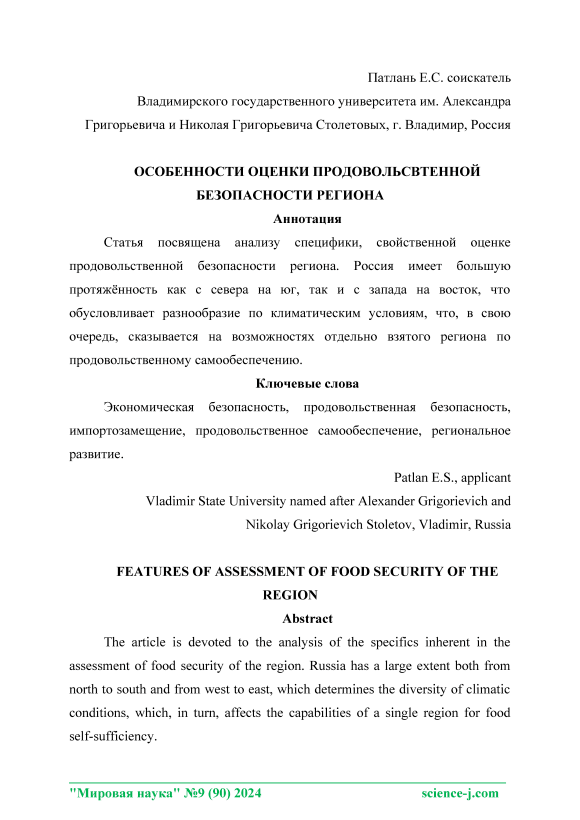 Патлань Е.С. соискатель

Владимирского государственного университета им. Александра Григорьевича и Николая Григорьевича Столетовых, г. Владимир, Россия

ОСОБЕННОСТИ ОЦЕНКИ ПРОДОВОЛЬСВТЕННОЙ БЕЗОПАСНОСТИ РЕГИОНА

Аннотация

Статья посвящена анализу специфики, свойственной оценке продовольственной безопасности региона. Россия имеет большую протяжённость как с севера на юг, так и с запада на восток, что обусловливает разнообразие по климатическим условиям, что, в свою очередь, сказывается на возможностях отдельно взятого региона по продовольственному самообеспечению.

Ключевые слова

Экономическая безопасность, продовольственная безопасность, импортозамещение, продовольственное самообеспечение, региональное развитие.

Patlan E.S., applicant

Vladimir State University named after Alexander Grigorievich and Nikolay Grigorievich Stoletov, Vladimir, Russia

FEATURES OF ASSESSMENT OF FOOD SECURITY OF THE REGION

Abstract

The article is devoted to the analysis of the specifics inherent in the assessment of food security of the region. Russia has a large extent both from north to south and from west to east, which determines the diversity of climatic conditions, which, in turn, affects the capabilities of a single region for food self-sufficiency.

"Мировая наука" №9 (90) 2024 science-j.com